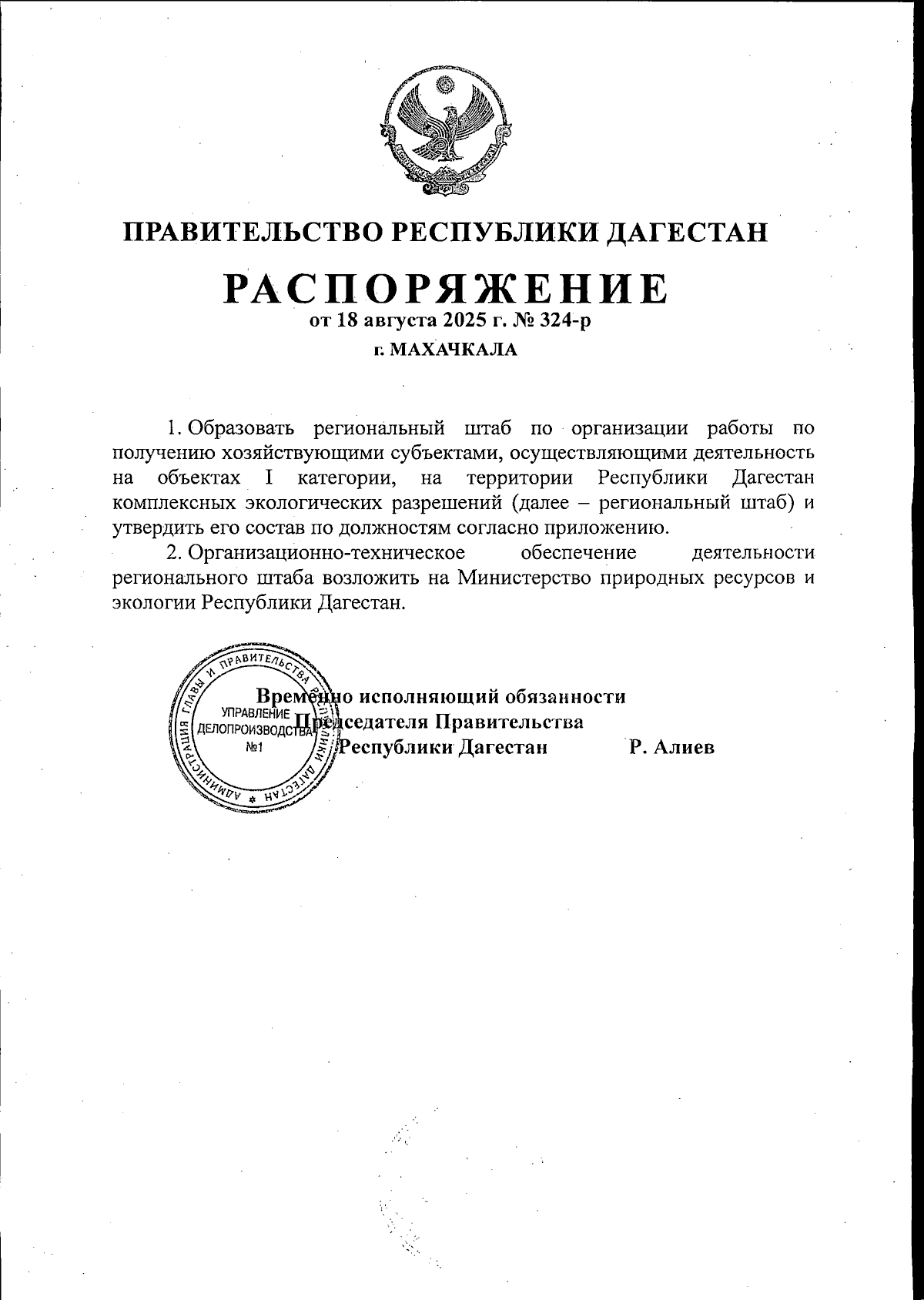 ПРАВИТЕЛЬСТВО РЕСПУБЛИКИ ДАГЕСТАН

РАСПОРЯЖЕНИЕ

от 18 августа 2025 г. № 324-р

г. МАХАЧКАЛА

1. Образовать региональный штаб по организации работы по получению хозяйствующими субъектами, осуществляющими деятельность на объектах I категории, на территории Республики Дагестан комплексных экологических разрешений (далее – региональный штаб) и утвердить его состав по должностям согласно приложению.

2. Организационно-техническое обеспечение деятельности регионального штаба возложить на Министерство природных ресурсов и экологии Республики Дагестан.

АДМИНИСТРАЦИЯ ГЛАВЫ И ПРАВИТЕЛЬСТВА РЕСПУБЛИКИ ДАГЕСТАН УПРАВЛЕНИЕ ДЕЛОПРОИЗВОДСТВА №1

Временно исполняющий обязанности Председателя Правительства Республики Дагестан Р. Алиев